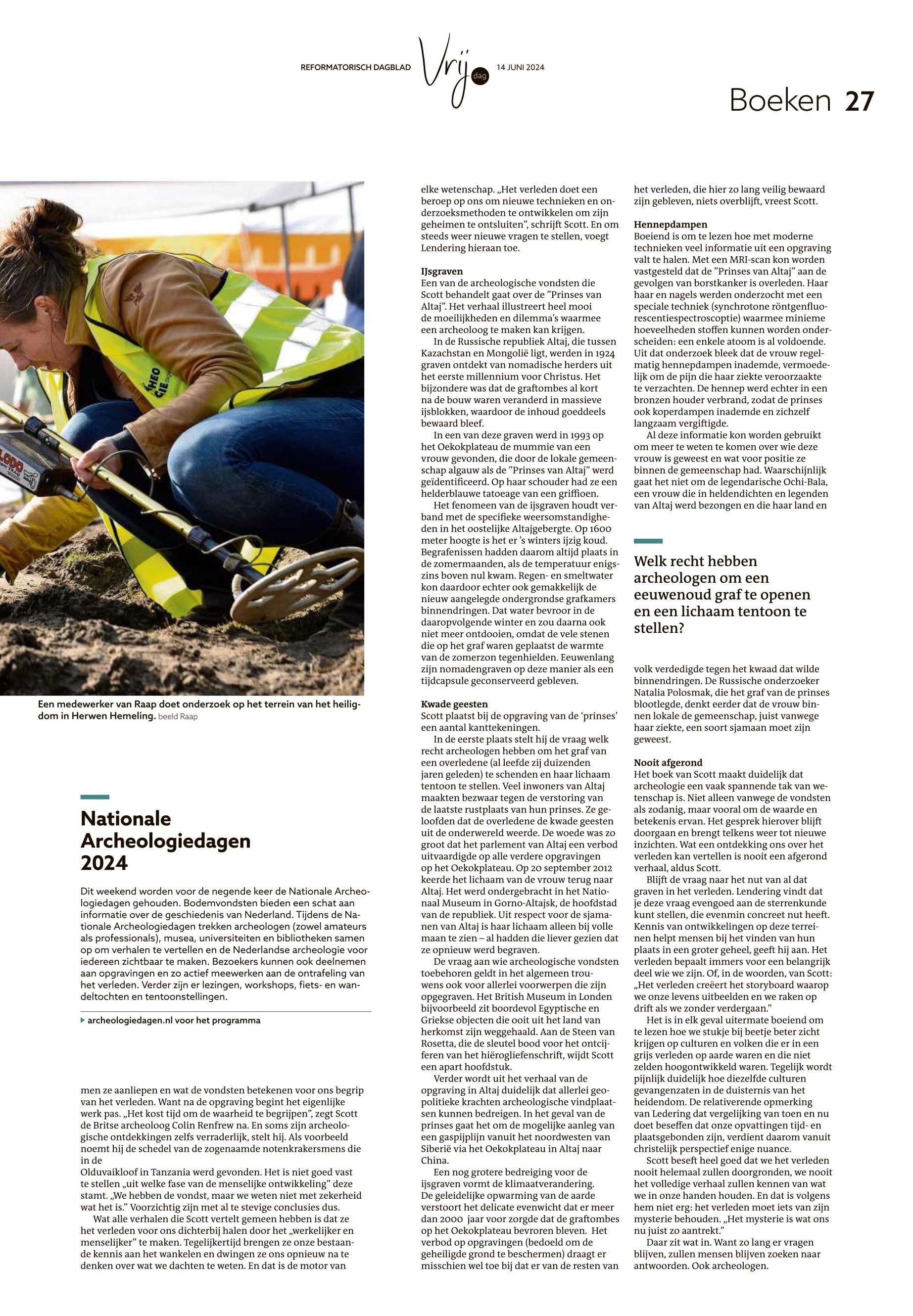 REFORMATORISCH DAGBLAD Vrij dag 14 JUNI 2024

Boeken 27

Een medewerker van Raap doet onderzoek op het terrein van het heiligdom in Herwen Hemeling. beeld Raap

Nationale Archeologiedagen 2024

Dit weekend worden voor de negende keer de Nationale Archeologiedagen gehouden. Bodemvondsten bieden een schat aan informatie over de geschiedenis van Nederland. Tijdens de Nationale Archeologiedagen trekken archeologen (zowel amateurs als professionals), musea, universiteiten en bibliotheken samen op om verhalen te vertellen en de Nederlandse archeologie voor iedereen zichtbaar te maken. Bezoekers kunnen ook deelnemen aan opgravingen en zo actief meewerken aan de ontrafeling van het verleden. Verder zijn er lezingen, workshops, fiets- en wandeltochten en tentoonstellingen.

archeologiedagen.nl voor het programma

men ze aanliepen en wat de vondsten betekenen voor ons begrip van het verleden. Want na de opgraving begint het eigenlijke werk pas. „Het kost tijd om de waarheid te begrijpen”, zegt Scott de Britse archeoloog Colin Renfrew na. En soms zijn archeologische ontdekkingen zelfs verraderlijk, stelt hij. Als voorbeeld noemt hij de schedel van de zogenaamde notenkrakersmens die in de
Olduvaikloof in Tanzania werd gevonden. Het is niet goed vast te stellen „uit welke fase van de menselijke ontwikkeling” deze stamt. „We hebben de vondst, maar we weten niet met zekerheid wat het is.” Voorzichtig zijn met al te stevige conclusies dus.

Wat alle verhalen die Scott vertelt gemeen hebben is dat ze het verleden voor ons dichterbij halen door het „werkelijker en menselijker” te maken. Tegelijkertijd brengen ze onze bestaande kennis aan het wankelen en dwingen ze ons opnieuw na te denken over wat we dachten te weten. En dat is de motor van elke wetenschap. „Het verleden doet een beroep op ons om nieuwe technieken en onderzoeksmethoden te ontwikkelen om zijn geheimen te ontsluiten”, schrijft Scott. En om steeds weer nieuwe vragen te stellen, voegt Lendering hieraan toe.

IJsgraven
Een van de archeologische vondsten die Scott behandelt gaat over de ”Prinses van Altaj”. Het verhaal illustreert heel mooi de moeilijkheden en dilemma’s waarmee een archeoloog te maken kan krijgen.

In de Russische republiek Altaj, die tussen Kazachstan en Mongolië ligt, werden in 1924 graven ontdekt van nomadische herders uit het eerste millennium voor Christus. Het bijzondere was dat de graftombes al kort na de bouw waren veranderd in massieve ijsblokken, waardoor de inhoud goeddeels bewaard bleef.

In een van deze graven werd in 1993 op het Oekokplateau de mummie van een vrouw gevonden, die door de lokale gemeenschap algauw als de ”Prinses van Altaj” werd geïdentificeerd. Op haar schouder had ze een helderblauwe tatoeage van een griffioen.

Het fenomeen van de ijsgraven houdt verband met de specifieke weersomstandigheden in het oostelijke Altajgebergte. Op 1600 meter hoogte is het er ’s winters ijzig koud. Begrafenissen hadden daarom altijd plaats in de zomermaanden, als de temperatuur enigszins boven nul kwam. Regen- en smeltwater kon daardoor echter ook gemakkelijk de nieuw aangelegde ondergrondse grafkamers binnendringen. Dat water bevroor in de daaropvolgende winter en zou daarna ook niet meer ontdooien, omdat de vele stenen die op het graf waren geplaatst de warmte van de zomerzon tegenhielden. Eeuwenlang zijn nomadengraven op deze manier als een tijdcapsule geconserveerd gebleven.

Kwade geesten
Scott plaatst bij de opgraving van de ‘prinses’ een aantal kanttekeningen.

In de eerste plaats stelt hij de vraag welk recht archeologen hebben om het graf van een overledene (al leefde zij duizenden jaren geleden) te schenden en haar lichaam tentoon te stellen. Veel inwoners van Altaj maakten bezwaar tegen de verstoring van de laatste rustplaats van hun prinses. Ze geloofden dat de overledene de kwade geesten uit de onderwereld weerde. De woede was zo groot dat het parlement van Altaj een verbod uitvaardigde op alle verdere opgravingen op het Oekokplateau. Op 20 september 2012 keerde het lichaam van de vrouw terug naar Altaj. Het werd ondergebracht in het Nationaal Museum in Gorno-Altajsk, de hoofdstad van de republiek. Uit respect voor de sjamanen van Altaj is haar lichaam alleen bij volle maan te zien – al hadden die liever gezien dat ze opnieuw werd begraven.

De vraag aan wie archeologische vondsten toebehoren geldt in het algemeen trouwens ook voor allerlei voorwerpen die zijn opgegraven. Het British Museum in Londen bijvoorbeeld zit boordevol Egyptische en Griekse objecten die ooit uit het land van herkomst zijn weggehaald. Aan de Steen van Rosetta, die de sleutel bood voor het ontcijferen van het hiërogliefenschrift, wijdt Scott een apart hoofdstuk.

Verder wordt uit het verhaal van de opgraving in Altaj duidelijk dat allerlei geopolitieke krachten archeologische vindplaatsen kunnen bedreigen. In het geval van de prinses gaat het om de mogelijke aanleg van een gaspijplijn vanuit het noordwesten van Siberië via het Oekokplateau in Altaj naar China.

Een nog grotere bedreiging voor de ijsgraven vormt de klimaatverandering. De geleidelijke opwarming van de aarde verstoort het delicate evenwicht dat er meer dan 2000 jaar voor zorgde dat de graftombes op het Oekokplateau bevroren bleven. Het verbod op opgravingen (bedoeld om de geheiligde grond te beschermen) draagt er misschien wel toe bij dat er van de resten van het verleden, die hier zo lang veilig bewaard zijn gebleven, niets overblijft, vreest Scott.

Hennepdampen
Boeiend is om te lezen hoe met moderne technieken veel informatie uit een opgraving valt te halen. Met een MRI-scan kon worden vastgesteld dat de ”Prinses van Altaj” aan de gevolgen van borstkanker is overleden. Haar haar en nagels werden onderzocht met een speciale techniek (synchrotone röntgenfluorescentiespectroscoptie) waarmee minieme hoeveelheden stoffen kunnen worden onderscheiden: een enkele atoom is al voldoende. Uit dat onderzoek bleek dat de vrouw regelmatig hennepdampen inademde, vermoedelijk om de pijn die haar ziekte veroorzaakte te verzachten. De hennep werd echter in een bronzen houder verbrand, zodat de prinses ook koperdampen inademde en zichzelf langzaam vergiftigde.

Al deze informatie kon worden gebruikt om meer te weten te komen over wie deze vrouw is geweest en wat voor positie ze binnen de gemeenschap had. Waarschijnlijk gaat het niet om de legendarische Ochi-Bala, een vrouw die in heldendichten en legenden van Altaj werd bezongen en die haar land en

Welk recht hebben archeologen om een eeuwenoud graf te openen en een lichaam tentoon te stellen?

volk verdedigde tegen het kwaad dat wilde binnendringen. De Russische onderzoeker Natalia Polosmak, die het graf van de prinses blootlegde, denkt eerder dat de vrouw binnen lokale de gemeenschap, juist vanwege haar ziekte, een soort sjamaan moet zijn geweest.

Nooit afgerond
Het boek van Scott maakt duidelijk dat archeologie een vaak spannende tak van wetenschap is. Niet alleen vanwege de vondsten als zodanig, maar vooral om de waarde en betekenis ervan. Het gesprek hierover blijft doorgaan en brengt telkens weer tot nieuwe inzichten. Wat een ontdekking ons over het verleden kan vertellen is nooit een afgerond verhaal, aldus Scott.

Blijft de vraag naar het nut van al dat graven in het verleden. Lendering vindt dat je deze vraag evengoed aan de sterrenkunde kunt stellen, die evenmin concreet nut heeft. Kennis van ontwikkelingen op deze terreinen helpt mensen bij het vinden van hun plaats in een groter geheel, geeft hij aan. Het verleden bepaalt immers voor een belangrijk deel wie we zijn. Of, in de woorden, van Scott: „Het verleden creëert het storyboard waarop we onze levens uitbeelden en we raken op drift als we zonder verdergaan.”

Het is in elk geval uitermate boeiend om te lezen hoe we stukje bij beetje beter zicht krijgen op culturen en volken die er in een grijs verleden op aarde waren en die niet zelden hoogontwikkeld waren. Tegelijk wordt pijnlijk duidelijk hoe diezelfde culturen gevangenzaten in de duisternis van het heidendom. De relativerende opmerking van Ledering dat vergelijking van toen en nu doet beseffen dat onze opvattingen tijd- en plaatsgebonden zijn, verdient daarom vanuit christelijk perspectief enige nuance.

Scott beseft heel goed dat we het verleden nooit helemaal zullen doorgronden, we nooit het volledige verhaal zullen kennen van wat we in onze handen houden. En dat is volgens hem niet erg: het verleden moet iets van zijn mysterie behouden. „Het mysterie is wat ons nu juist zo aantrekt.”

Daar zit wat in. Want zo lang er vragen blijven, zullen mensen blijven zoeken naar antwoorden. Ook archeologen.